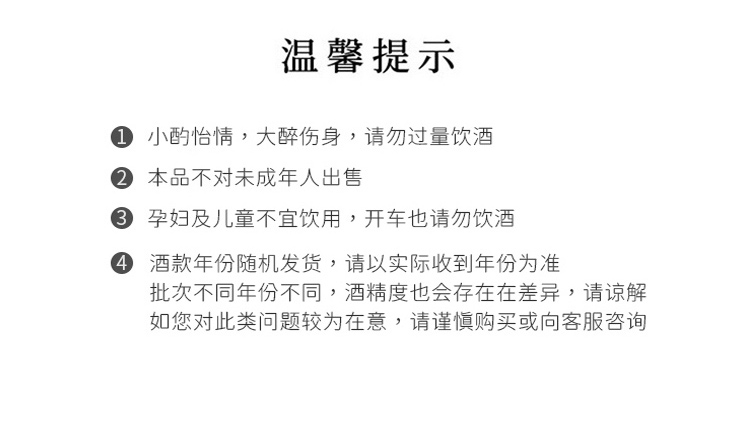 温馨提示

❶ 小酌怡情，大醉伤身，请勿过量饮酒

❷ 本品不对未成年人出售

❸ 孕妇及儿童不宜饮用，开车也请勿饮酒

❹ 酒款年份随机发货，请以实际收到年份为准
批次不同年份不同，酒精度也会存在在差异，请谅解
如您对此类问题较为在意，请谨慎购买或向客服咨询